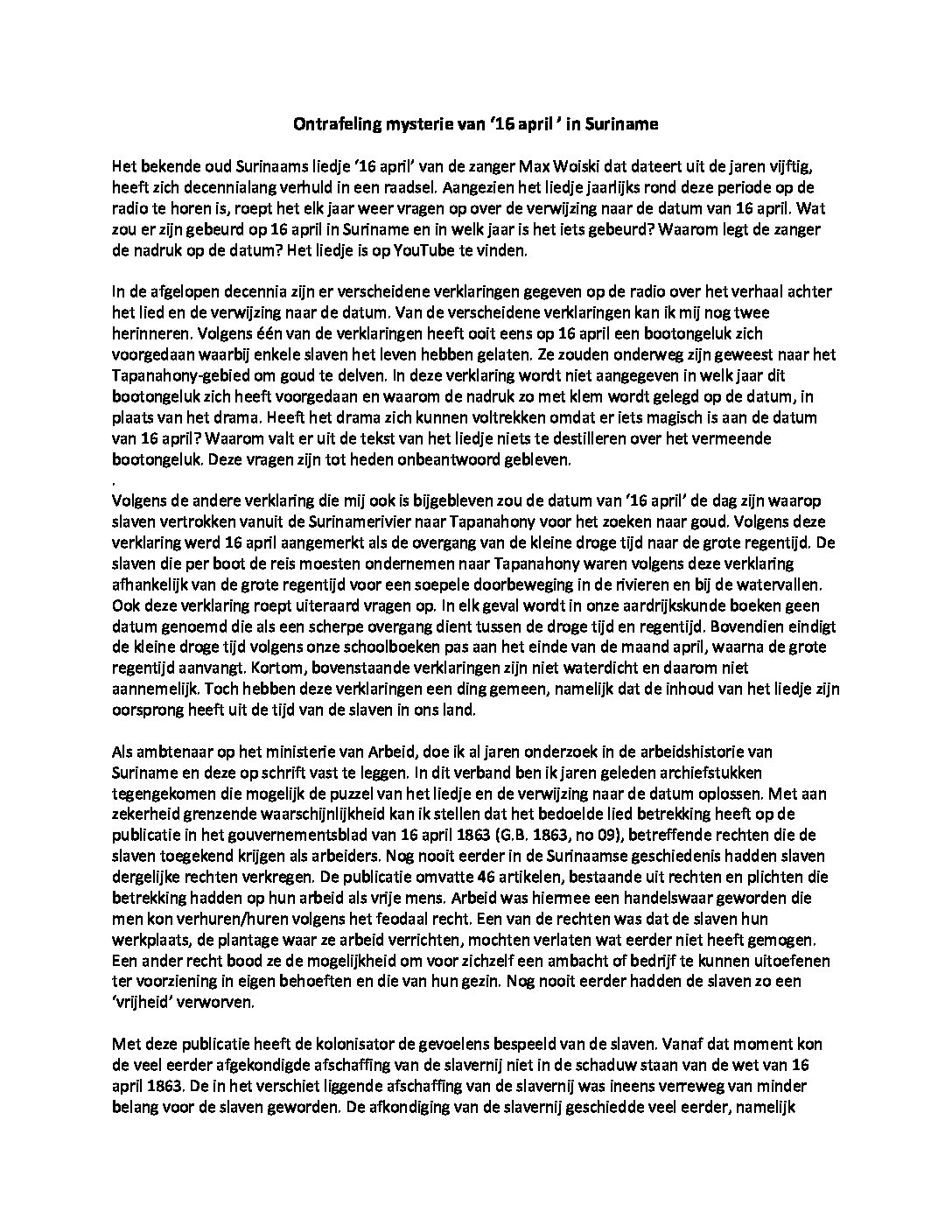 Ontrafeling mysterie van ‘16 april ’ in Suriname

Het bekende oud Surinaams liedje ‘16 april’ van de zanger Max Woiski dat dateert uit de jaren vijftig, heeft zich decennialang verhuld in een raadsel. Aangezien het liedje jaarlijks rond deze periode op de radio te horen is, roept het elk jaar weer vragen op over de verwijzing naar de datum van 16 april. Wat zou er zijn gebeurd op 16 april in Suriname en in welk jaar is het iets gebeurd? Waarom legt de zanger de nadruk op de datum? Het liedje is op YouTube te vinden.

In de afgelopen decennia zijn er verscheidene verklaringen gegeven op de radio over het verhaal achter het lied en de verwijzing naar de datum. Van de verscheidene verklaringen kan ik mij nog twee herinneren. Volgens één van de verklaringen heeft ooit eens op 16 april een bootongeluk zich voorgedaan waarbij enkele slaven het leven hebben gelaten. Ze zouden onderweg zijn geweest naar het Tapanahony-gebied om goud te delven. In deze verklaring wordt niet aangegeven in welk jaar dit bootongeluk zich heeft voorgedaan en waarom de nadruk zo met klem wordt gelegd op de datum, in plaats van het drama. Heeft het drama zich kunnen voltrekken omdat er iets magisch is aan de datum van 16 april? Waarom valt er uit de tekst van het liedje niets te destilleren over het vermeende bootongeluk. Deze vragen zijn tot heden onbeantwoord gebleven.
.
Volgens de andere verklaring die mij ook is bijgebleven zou de datum van ‘16 april’ de dag zijn waarop slaven vertrokken vanuit de Surinamerivier naar Tapanahony voor het zoeken naar goud. Volgens deze verklaring werd 16 april aangemerkt als de overgang van de kleine droge tijd naar de grote regentijd. De slaven die per boot de reis moesten ondernemen naar Tapanahony waren volgens deze verklaring afhankelijk van de grote regentijd voor een soepele doorbeweging in de rivieren en bij de watervallen. Ook deze verklaring roept uiteraard vragen op. In elk geval wordt in onze aardrijkskunde boeken geen datum genoemd die als een scherpe overgang dient tussen de droge tijd en regentijd. Bovendien eindigt de kleine droge tijd volgens onze schoolboeken pas aan het einde van de maand april, waarna de grote regentijd aanvangt. Kortom, bovenstaande verklaringen zijn niet waterdicht en daarom niet aannemelijk. Toch hebben deze verklaringen een ding gemeen, namelijk dat de inhoud van het liedje zijn oorsprong heeft uit de tijd van de slaven in ons land.

Als ambtenaar op het ministerie van Arbeid, doe ik al jaren onderzoek in de arbeidshistorie van Suriname en deze op schrift vast te leggen. In dit verband ben ik jaren geleden archiefstukken tegengekomen die mogelijk de puzzel van het liedje en de verwijzing naar de datum oplossen. Met aan zekerheid grenzende waarschijnlijkheid kan ik stellen dat het bedoelde lied betrekking heeft op de publicatie in het gouvernementsblad van 16 april 1863 (G.B. 1863, no 09), betreffende rechten die de slaven toegekend krijgen als arbeiders. Nog nooit eerder in de Surinaamse geschiedenis hadden slaven dergelijke rechten verkregen. De publicatie omvatte 46 artikelen, bestaande uit rechten en plichten die betrekking hadden op hun arbeid als vrije mens. Arbeid was hiermee een handelswaar geworden die men kon verhuren/huren volgens het feodaal recht. Een van de rechten was dat de slaven hun werkplaats, de plantage waar ze arbeid verrichten, mochten verlaten wat eerder niet heeft gemogen. Een ander recht bood ze de mogelijkheid om voor zichzelf een ambacht of bedrijf te kunnen uitoefenen ter voorziening in eigen behoeften en die van hun gezin. Nog nooit eerder hadden de slaven zo een ‘vrijheid’ verworven.

Met deze publicatie heeft de kolonisator de gevoelens bespeeld van de slaven. Vanaf dat moment kon de veel eerder afgekondigde afschaffing van de slavernij niet in de schaduw staan van de wet van 16 april 1863. De in het verschiet liggende afschaffing van de slavernij was ineens verreweg van minder belang voor de slaven geworden. De afkondiging van de slavernij geschiedde veel eerder, namelijk